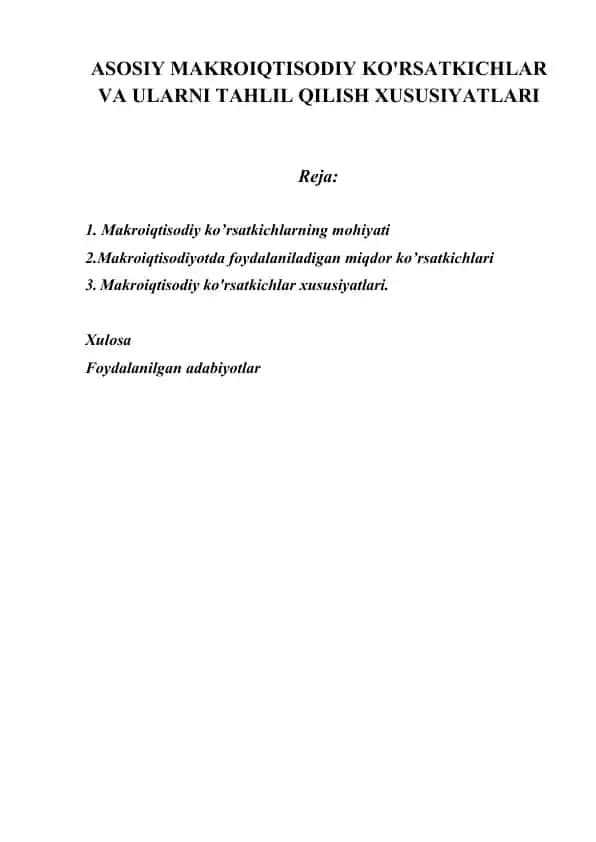 ASOSIY MAKROIQTISODIY KO'RSATKICHLAR VA ULARNI TAHLIL QILISH XUSUSIYATLARI

Reja:

1. Makroiqtisodiy ko’rsatkichlarning mohiyati
2.Makroiqtisodiyotda foydalaniladigan miqdor ko’rsatkichlari
3. Makroiqtisodiy ko'rsatkichlar xususiyatlari.

Xulosa
Foydalanilgan adabiyotlar